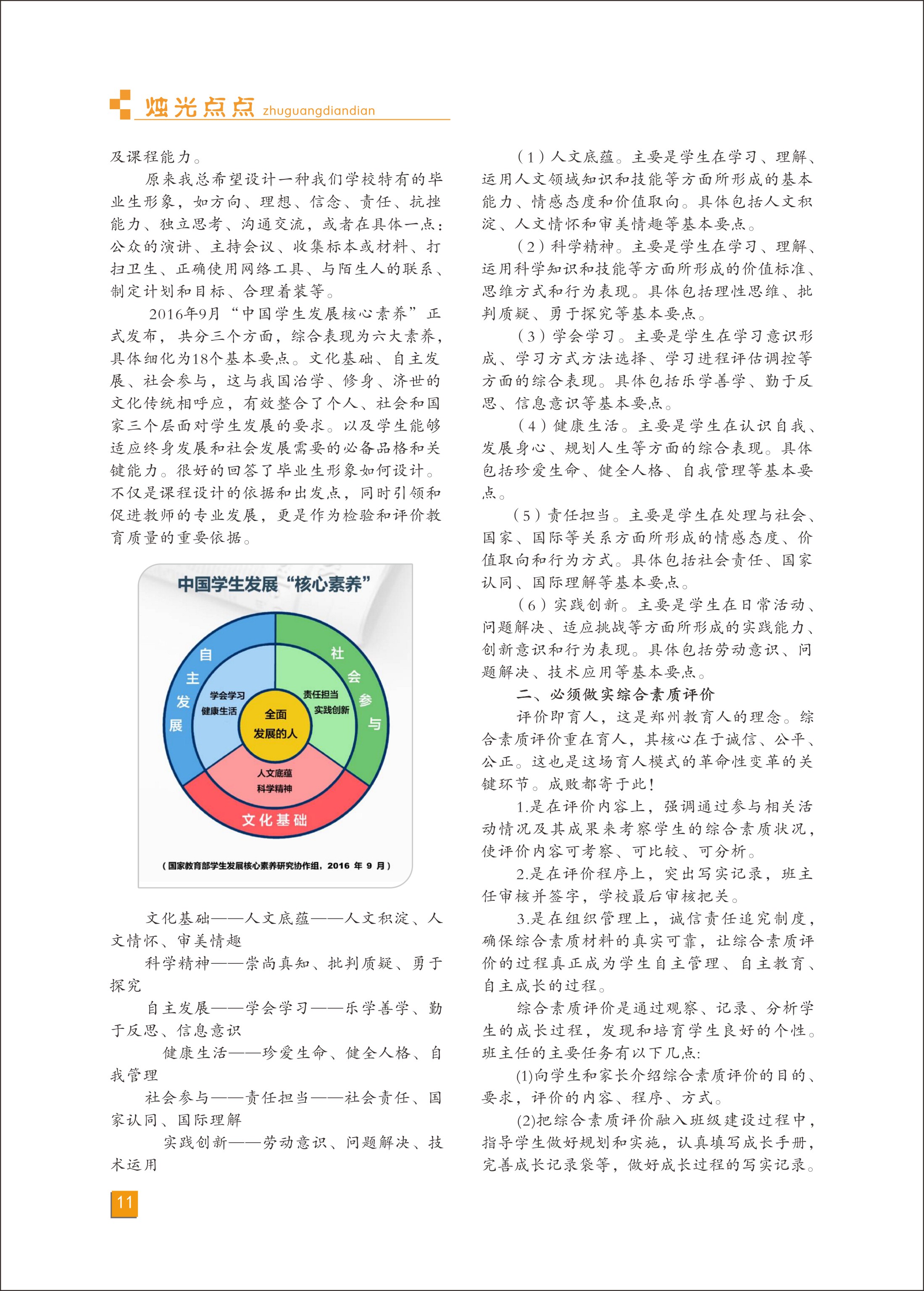 烛光点点 zhuguangdiandian

及课程能力。

原来我总希望设计一种我们学校特有的毕业生形象，如方向、理想、信念、责任、抗挫能力、独立思考、沟通交流，或者在具体一点：公众的演讲、主持会议、收集标本或材料、打扫卫生、正确使用网络工具、与陌生人的联系、制定计划和目标、合理着装等。

2016年9月“中国学生发展核心素养”正式发布，共分三个方面，综合表现为六大素养，具体细化为18个基本要点。文化基础、自主发展、社会参与，这与我国治学、修身、济世的文化传统相呼应，有效整合了个人、社会和国家三个层面对学生发展的要求。以及学生能够适应终身发展和社会发展需要的必备品格和关键能力。很好的回答了毕业生形象如何设计。不仅是课程设计的依据和出发点，同时引领和促进教师的专业发展，更是作为检验和评价教育质量的重要依据。

中国学生发展“核心素养”

自主发展

社会参与

学会学习
健康生活

责任担当
实践创新

全面发展的人

人文底蕴
科学精神

文化基础

（国家教育部学生发展核心素养研究协作组，2016 年 9 月）

文化基础——人文底蕴——人文积淀、人文情怀、审美情趣

科学精神——崇尚真知、批判质疑、勇于探究

自主发展——学会学习——乐学善学、勤于反思、信息意识

健康生活——珍爱生命、健全人格、自我管理

社会参与——责任担当——社会责任、国家认同、国际理解

实践创新——劳动意识、问题解决、技术运用

（1）人文底蕴。主要是学生在学习、理解、运用人文领域知识和技能等方面所形成的基本能力、情感态度和价值取向。具体包括人文积淀、人文情怀和审美情趣等基本要点。

（2）科学精神。主要是学生在学习、理解、运用科学知识和技能等方面所形成的价值标准、思维方式和行为表现。具体包括理性思维、批判质疑、勇于探究等基本要点。

（3）学会学习。主要是学生在学习意识形成、学习方式方法选择、学习进程评估调控等方面的综合表现。具体包括乐学善学、勤于反思、信息意识等基本要点。

（4）健康生活。主要是学生在认识自我、发展身心、规划人生等方面的综合表现。具体包括珍爱生命、健全人格、自我管理等基本要点。

（5）责任担当。主要是学生在处理与社会、国家、国际等关系方面所形成的情感态度、价值取向和行为方式。具体包括社会责任、国家认同、国际理解等基本要点。

（6）实践创新。主要是学生在日常活动、问题解决、适应挑战等方面所形成的实践能力、创新意识和行为表现。具体包括劳动意识、问题解决、技术应用等基本要点。

二、必须做实综合素质评价

评价即育人，这是郑州教育人的理念。综合素质评价重在育人，其核心在于诚信、公平、公正。这也是这场育人模式的革命性变革的关键环节。成败都寄于此！

1.是在评价内容上，强调通过参与相关活动情况及其成果来考察学生的综合素质状况，使评价内容可考察、可比较、可分析。

2.是在评价程序上，突出写实记录，班主任审核并签字，学校最后审核把关。

3.是在组织管理上，诚信责任追究制度，确保综合素质材料的真实可靠，让综合素质评价的过程真正成为学生自主管理、自主教育、自主成长的过程。

综合素质评价是通过观察、记录、分析学生的成长过程，发现和培育学生良好的个性。班主任的主要任务有以下几点：

(1)向学生和家长介绍综合素质评价的目的、要求，评价的内容、程序、方式。

(2)把综合素质评价融入班级建设过程中，指导学生做好规划和实施，认真填写成长手册，完善成长记录袋等，做好成长过程的写实记录。

11